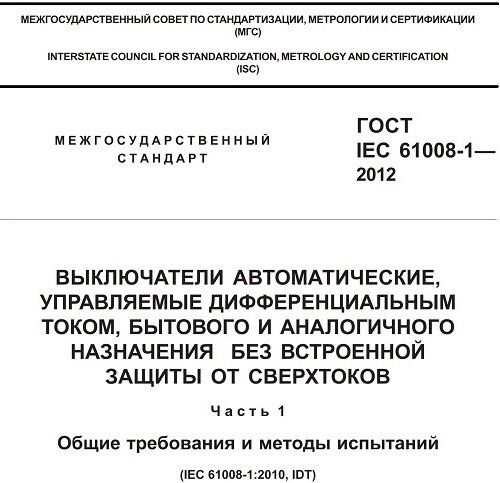 МЕЖГОСУДАРСТВЕННЫЙ СОВЕТ ПО СТАНДАРТИЗАЦИИ, МЕТРОЛОГИИ И СЕРТИФИКАЦИИ (МГС)

INTERSTATE COUNCIL FOR STANDARDIZATION, METROLOGY AND CERTIFICATION (ISC)

МЕЖГОСУДАРСТВЕННЫЙ СТАНДАРТ

ГОСТ IEC 61008-1— 2012

ВЫКЛЮЧАТЕЛИ АВТОМАТИЧЕСКИЕ, УПРАВЛЯЕМЫЕ ДИФФЕРЕНЦИАЛЬНЫМ ТОКОМ, БЫТОВОГО И АНАЛОГИЧНОГО НАЗНАЧЕНИЯ БЕЗ ВСТРОЕННОЙ ЗАЩИТЫ ОТ СВЕРХТОКОВ

Часть 1

Общие требования и методы испытаний

(IEC 61008-1:2010, IDT)